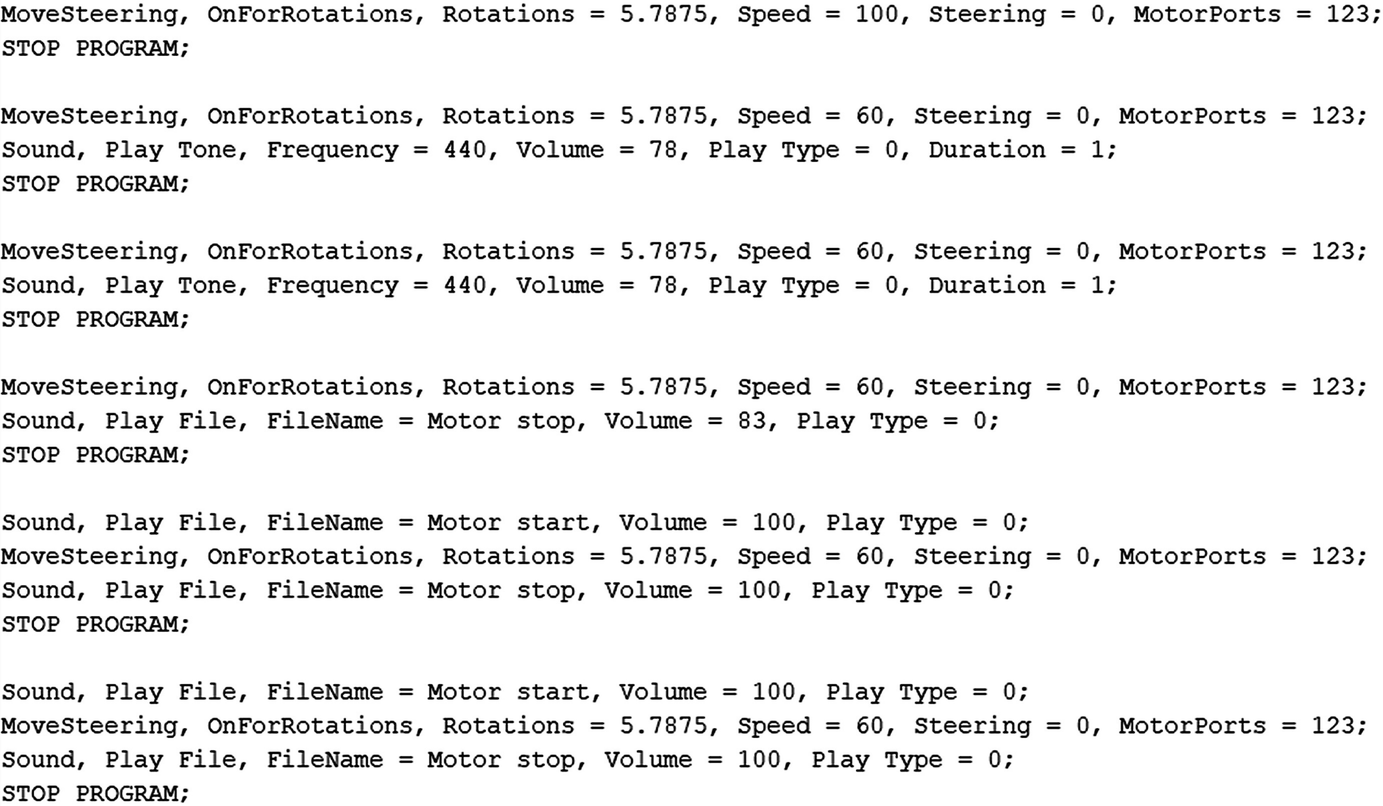 MoveSteering, OnForRotations, Rotations = 5.7875, Speed = 100, Steering = 0, MotorPorts = 123;
STOP PROGRAM;

MoveSteering, OnForRotations, Rotations = 5.7875, Speed = 60, Steering = 0, MotorPorts = 123;
Sound, Play Tone, Frequency = 440, Volume = 78, Play Type = 0, Duration = 1;
STOP PROGRAM;

MoveSteering, OnForRotations, Rotations = 5.7875, Speed = 60, Steering = 0, MotorPorts = 123;
Sound, Play Tone, Frequency = 440, Volume = 78, Play Type = 0, Duration = 1;
STOP PROGRAM;

MoveSteering, OnForRotations, Rotations = 5.7875, Speed = 60, Steering = 0, MotorPorts = 123;
Sound, Play File, FileName = Motor stop, Volume = 83, Play Type = 0;
STOP PROGRAM;

Sound, Play File, FileName = Motor start, Volume = 100, Play Type = 0;
MoveSteering, OnForRotations, Rotations = 5.7875, Speed = 60, Steering = 0, MotorPorts = 123;
Sound, Play File, FileName = Motor stop, Volume = 100, Play Type = 0;
STOP PROGRAM;

Sound, Play File, FileName = Motor start, Volume = 100, Play Type = 0;
MoveSteering, OnForRotations, Rotations = 5.7875, Speed = 60, Steering = 0, MotorPorts = 123;
Sound, Play File, FileName = Motor stop, Volume = 100, Play Type = 0;
STOP PROGRAM;